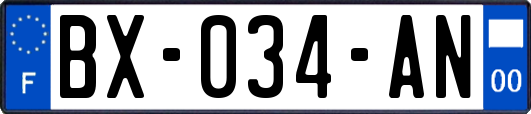 F

BX-034-AN

00